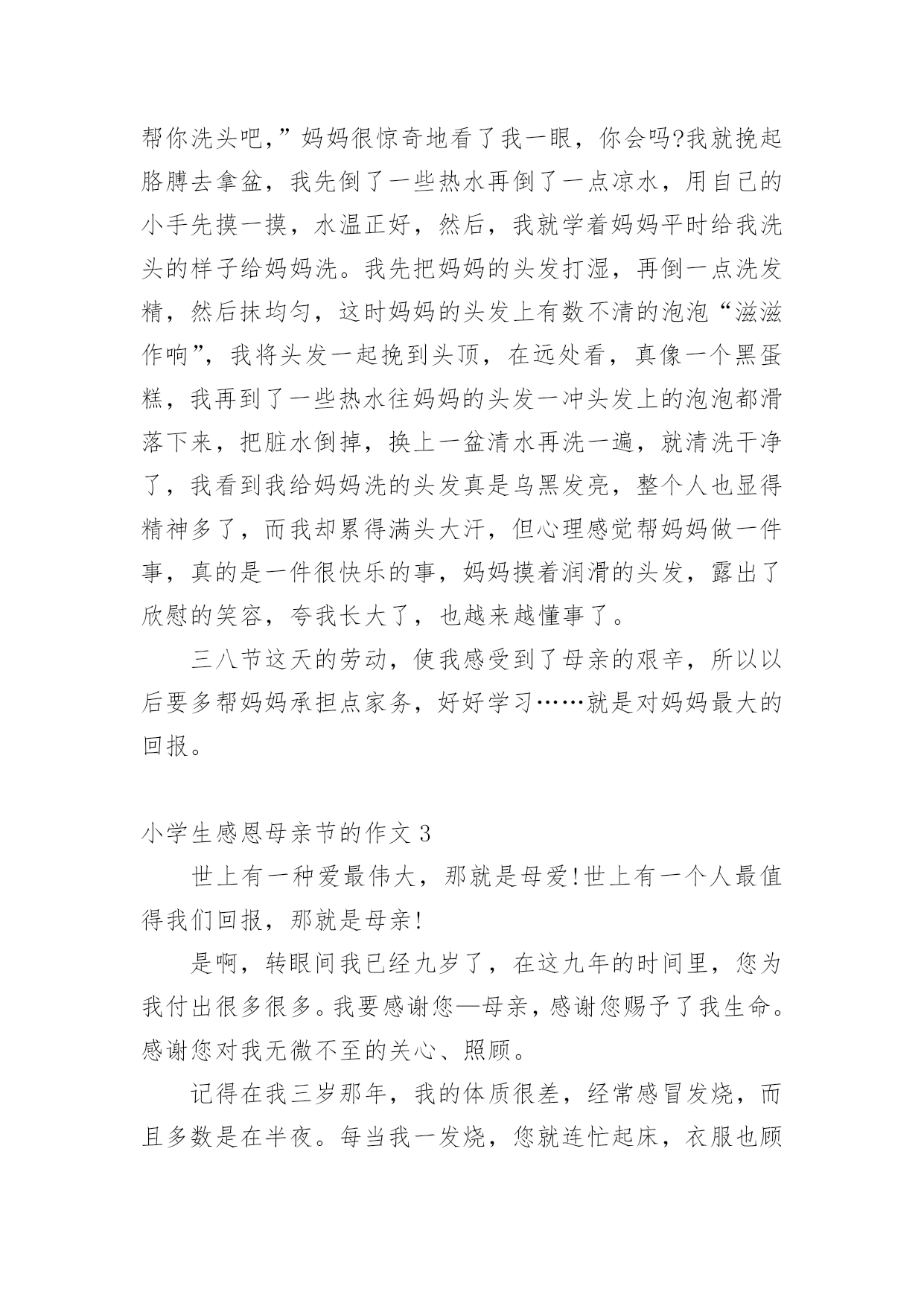 帮你洗头吧,”妈妈很惊奇地看了我一眼，你会吗?我就挽起胳膊去拿盆，我先倒了一些热水再倒了一点凉水，用自己的小手先摸一摸，水温正好，然后，我就学着妈妈平时给我洗头的样子给妈妈洗。我先把妈妈的头发打湿，再倒一点洗发精，然后抹均匀，这时妈妈的头发上有数不清的泡泡“滋滋作响”，我将头发一起挽到头顶，在远处看，真像一个黑蛋糕，我再到了一些热水往妈妈的头发一冲头发上的泡泡都滑落下来，把脏水倒掉，换上一盆清水再洗一遍，就清洗干净了，我看到我给妈妈洗的头发真是乌黑发亮，整个人也显得精神多了，而我却累得满头大汗，但心理感觉帮妈妈做一件事，真的是一件很快乐的事，妈妈摸着润滑的头发，露出了欣慰的笑容，夸我长大了，也越来越懂事了。

三八节这天的劳动，使我感受到了母亲的艰辛，所以以后要多帮妈妈承担点家务，好好学习……就是对妈妈最大的回报。

小学生感恩母亲节的作文 3

世上有一种爱最伟大，那就是母爱!世上有一个人最值得我们回报，那就是母亲!

是啊，转眼间我已经九岁了，在这九年的时间里，您为我付出很多很多。我要感谢您—母亲，感谢您赐予了我生命。感谢您对我无微不至的关心、照顾。

记得在我三岁那年，我的体质很差，经常感冒发烧，而且多数是在半夜。每当我一发烧，您就连忙起床，衣服也顾